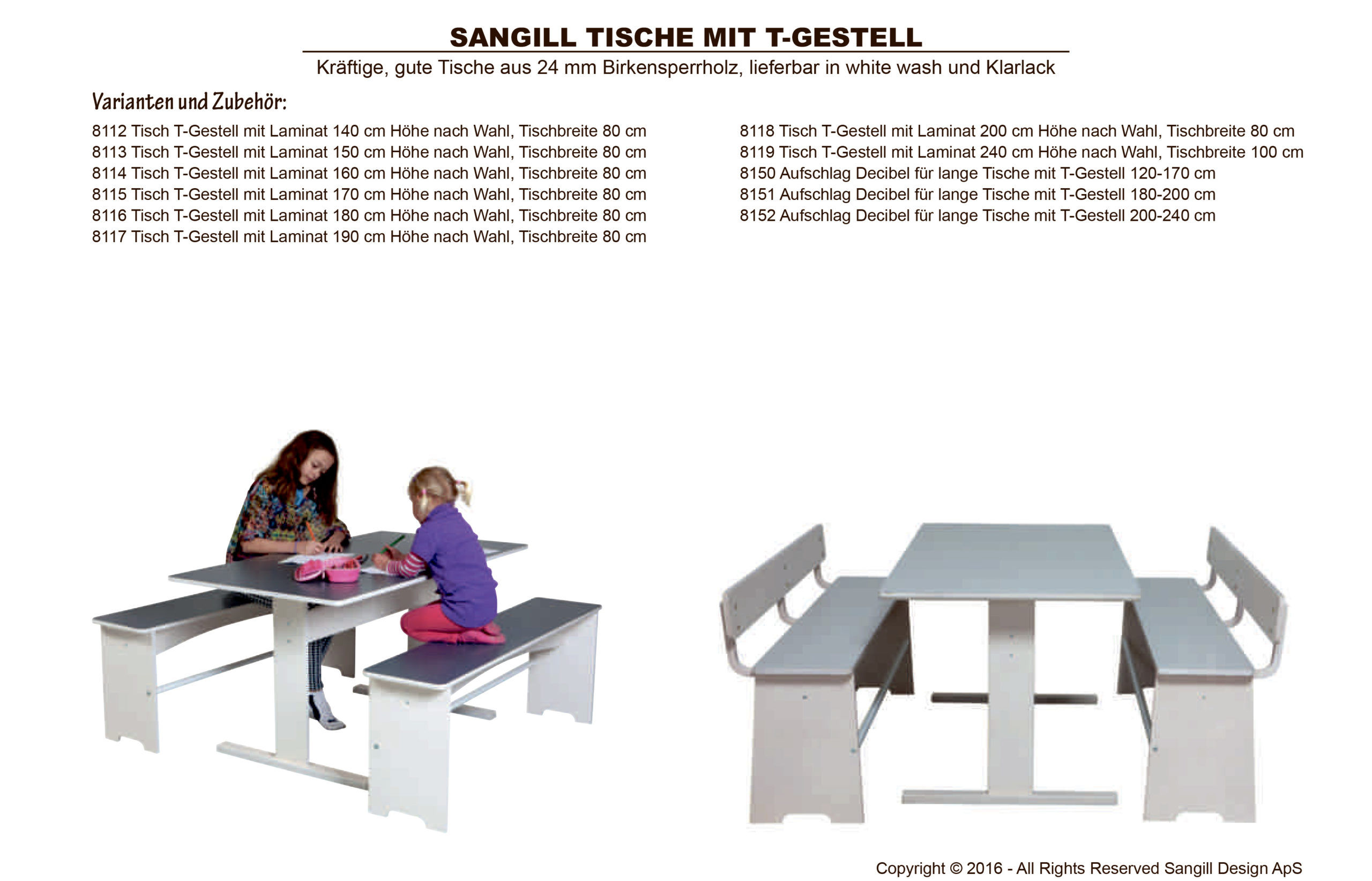 SANGILL TISCHE MIT T-GESTELL

Kräftige, gute Tische aus 24 mm Birkensperrholz, lieferbar in white wash und Klarlack

Varianten und Zubehör:

8112 Tisch T-Gestell mit Laminat 140 cm Höhe nach Wahl, Tischbreite 80 cm
8113 Tisch T-Gestell mit Laminat 150 cm Höhe nach Wahl, Tischbreite 80 cm
8114 Tisch T-Gestell mit Laminat 160 cm Höhe nach Wahl, Tischbreite 80 cm
8115 Tisch T-Gestell mit Laminat 170 cm Höhe nach Wahl, Tischbreite 80 cm
8116 Tisch T-Gestell mit Laminat 180 cm Höhe nach Wahl, Tischbreite 80 cm
8117 Tisch T-Gestell mit Laminat 190 cm Höhe nach Wahl, Tischbreite 80 cm

8118 Tisch T-Gestell mit Laminat 200 cm Höhe nach Wahl, Tischbreite 80 cm
8119 Tisch T-Gestell mit Laminat 240 cm Höhe nach Wahl, Tischbreite 100 cm
8150 Aufschlag Decibel für lange Tische mit T-Gestell 120-170 cm
8151 Aufschlag Decibel für lange Tische mit T-Gestell 180-200 cm
8152 Aufschlag Decibel für lange Tische mit T-Gestell 200-240 cm

Copyright © 2016 - All Rights Reserved Sangill Design ApS